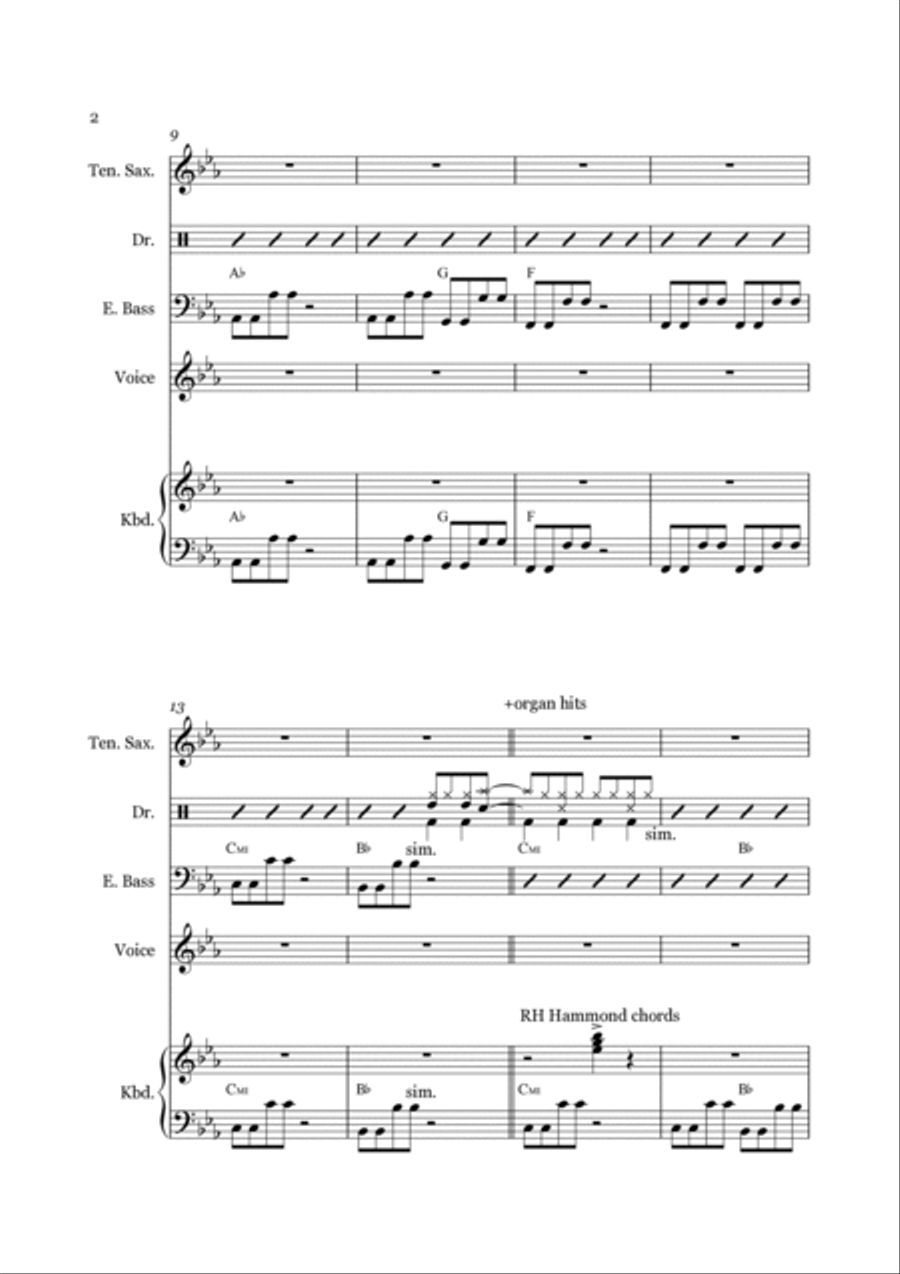 2

9

Ten. Sax.

Dr.

A♭ G F

E. Bass

Voice

Kbd.

A♭ G F

13

+organ hits

Ten. Sax.

Dr.

sim.

CMI B♭ sim. CMI B♭

E. Bass

Voice

RH Hammond chords

Kbd.

CMI B♭ sim. CMI B♭